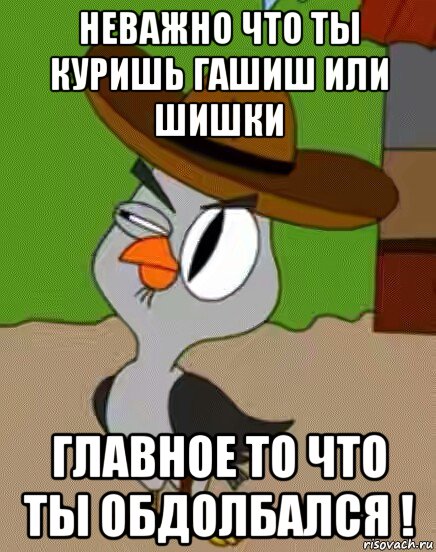 НЕВАЖНО ЧТО ТЫ КУРИШЬ ГАШИШ ИЛИ ШИШКИ

ГЛАВНОЕ ТО ЧТО ТЫ ОБДОЛБАЛСЯ !

risovach.ru